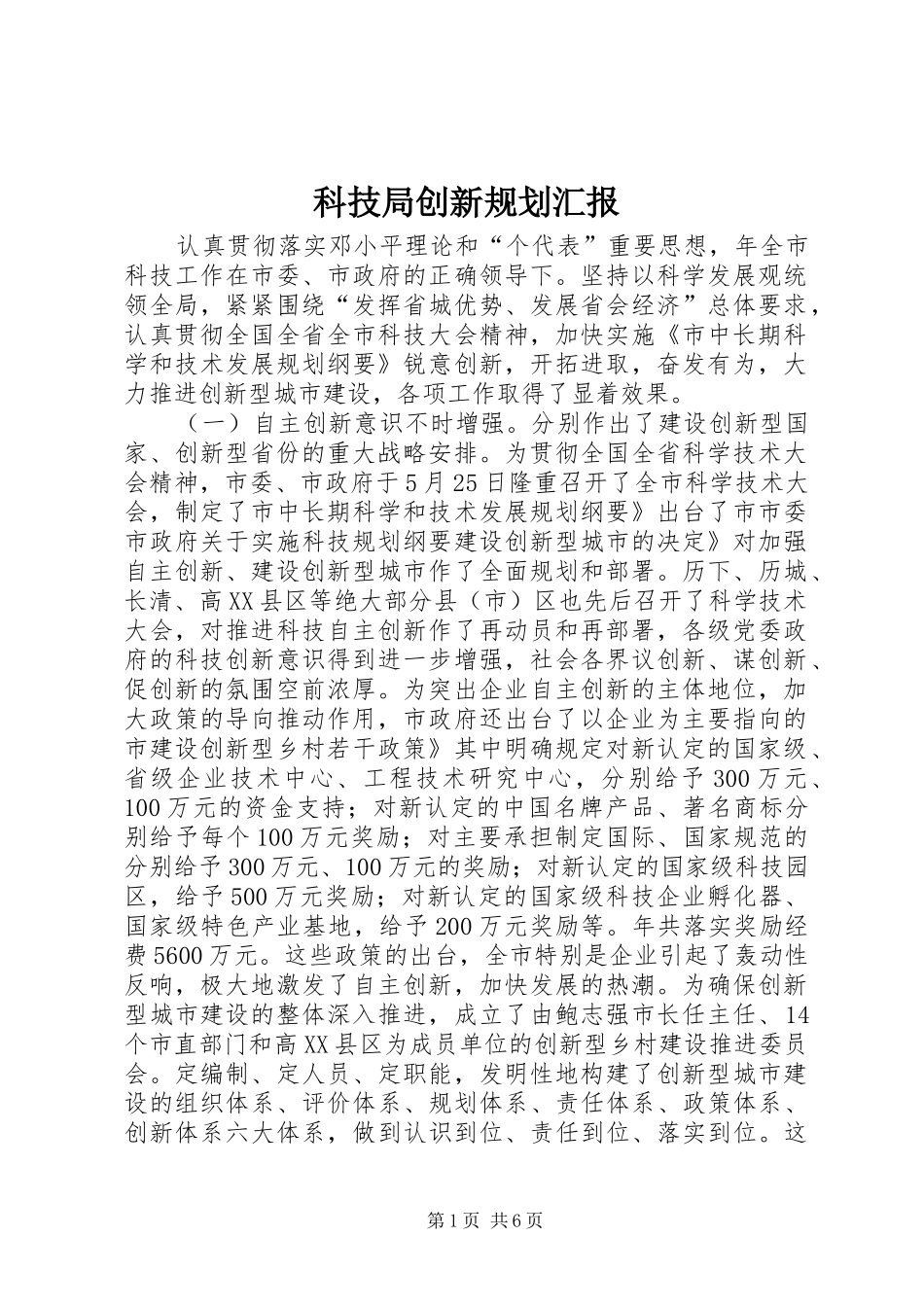 科技局创新规划汇报

认真贯彻落实邓小平理论和“个代表”重要思想，年全市科技工作在市委、市政府的正确领导下。坚持以科学发展观统领全局，紧紧围绕“发挥省城优势、发展省会经济”总体要求，认真贯彻全国全省全市科技大会精神，加快实施《市中长期科学和技术发展规划纲要》锐意创新，开拓进取，奋发有为，大力推进创新型城市建设，各项工作取得了显着效果。

（一）自主创新意识不时增强。分别作出了建设创新型国家、创新型省份的重大战略安排。为贯彻全国全省科学技术大会精神，市委、市政府于5月25日隆重召开了全市科学技术大会，制定了市中长期科学和技术发展规划纲要》出台了市市委市政府关于实施科技规划纲要建设创新型城市的决定》对加强自主创新、建设创新型城市作了全面规划和部署。历下、历城、长清、高XX县区等绝大部分县（市）区也先后召开了科学技术大会，对推进科技自主创新作了再动员和再部署，各级党委政府的科技创新意识得到进一步增强，社会各界议创新、谋创新、促创新的氛围空前浓厚。为突出企业自主创新的主体地位，加大政策的导向推动作用，市政府还出台了以企业为主要指向的市建设创新型乡村若干政策》其中明确规定对新认定的国家级、省级企业技术中心、工程技术研究中心，分别给予300万元、100万元的资金支持；对新认定的中国名牌产品、著名商标分别给予每个100万元奖励；对主要承担制定国际、国家规范的分别给予300万元、100万元的奖励；对新认定的国家级科技园区，给予500万元奖励；对新认定的国家级科技企业孵化器、国家级特色产业基地，给予200万元奖励等。年共落实奖励经费5600万元。这些政策的出台，全市特别是企业引起了轰动性反响，极大地激发了自主创新，加快发展的热潮。为确保创新型城市建设的整体深入推进，成立了由鲍志强市长任主任、14个市直部门和高XX县区为成员单位的创新型乡村建设推进委员会。定编制、定人员、定职能，发明性地构建了创新型城市建设的组织体系、评价体系、规划体系、责任体系、政策体系、创新体系六大体系，做到认识到位、责任到位、落实到位。这

第1页 共6页